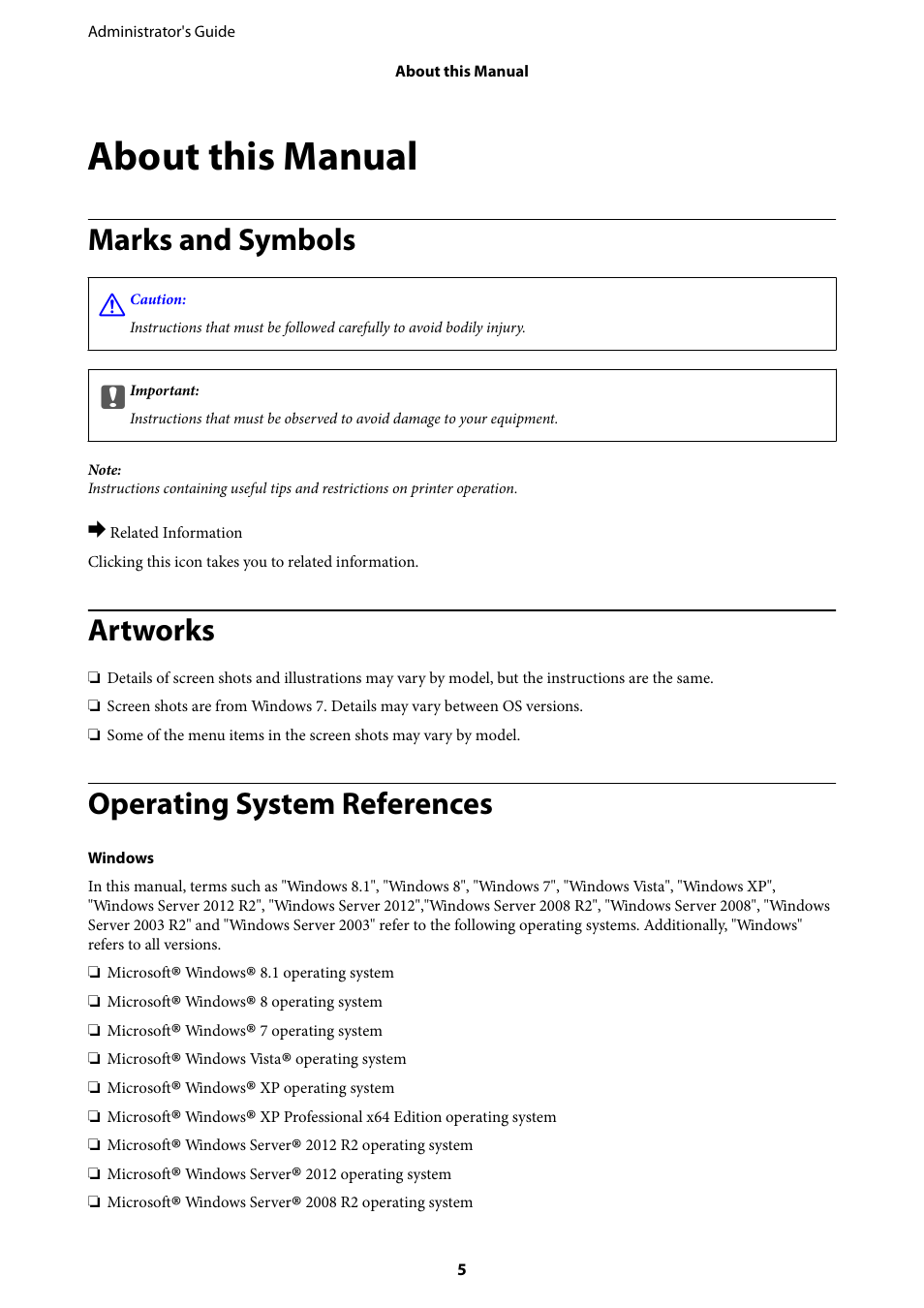 Administrator's Guide

About this Manual

About this Manual

Marks and Symbols

Caution:
Instructions that must be followed carefully to avoid bodily injury.

Important:
Instructions that must be observed to avoid damage to your equipment.

Note:
Instructions containing useful tips and restrictions on printer operation.

Related Information

Clicking this icon takes you to related information.

Artworks

❏ Details of screen shots and illustrations may vary by model, but the instructions are the same.

❏ Screen shots are from Windows 7. Details may vary between OS versions.

❏ Some of the menu items in the screen shots may vary by model.

Operating System References

Windows

In this manual, terms such as "Windows 8.1", "Windows 8", "Windows 7", "Windows Vista", "Windows XP", "Windows Server 2012 R2", "Windows Server 2012","Windows Server 2008 R2", "Windows Server 2008", "Windows Server 2003 R2" and "Windows Server 2003" refer to the following operating systems. Additionally, "Windows" refers to all versions.

❏ Microsoft® Windows® 8.1 operating system

❏ Microsoft® Windows® 8 operating system

❏ Microsoft® Windows® 7 operating system

❏ Microsoft® Windows Vista® operating system

❏ Microsoft® Windows® XP operating system

❏ Microsoft® Windows® XP Professional x64 Edition operating system

❏ Microsoft® Windows Server® 2012 R2 operating system

❏ Microsoft® Windows Server® 2012 operating system

❏ Microsoft® Windows Server® 2008 R2 operating system

5